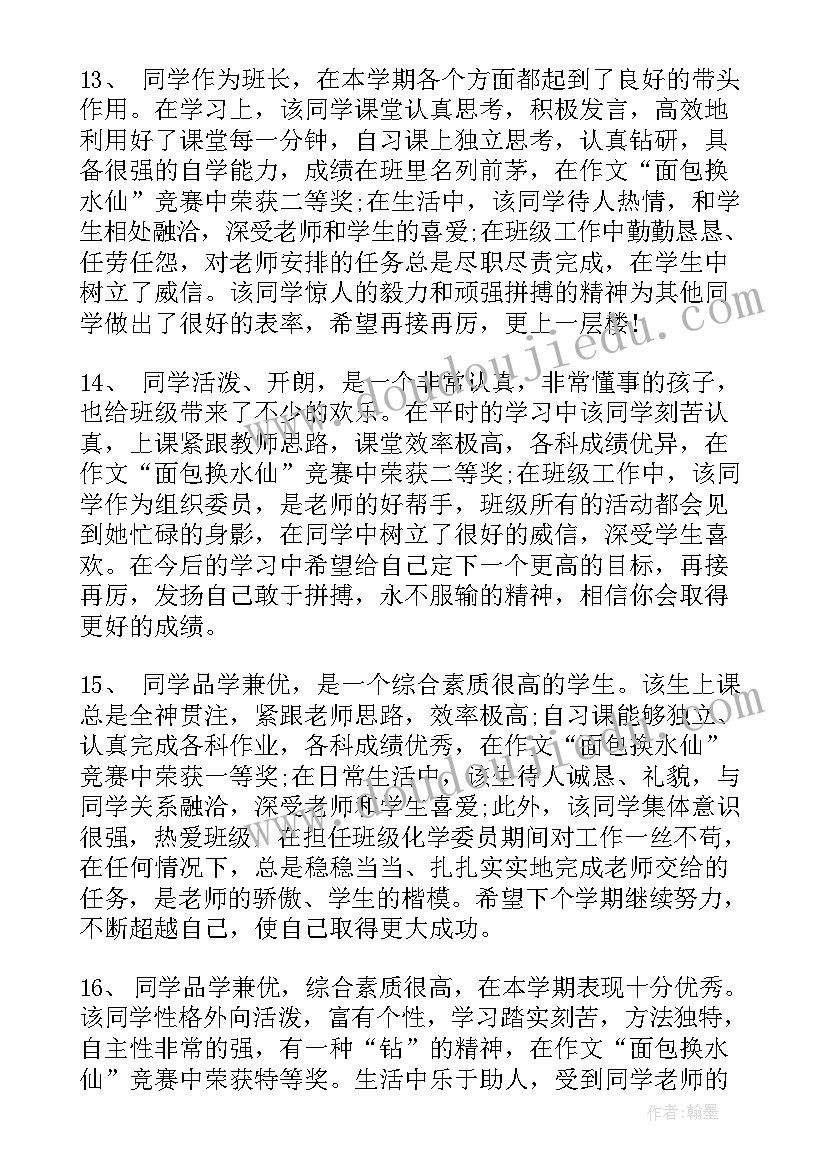 13、 同学作为班长，在本学期各个方面都起到了良好的带头作用。在学习上，该同学课堂认真思考，积极发言，高效地利用好了课堂每一分钟，自习课上独立思考，认真钻研，具备很强的自学能力，成绩在班里名列前茅，在作文“面包换水仙”竞赛中荣获二等奖;在生活中，该同学待人热情，和学生相处融洽，深受老师和学生的喜爱;在班级工作中勤勤恳恳、任劳任怨，对老师安排的任务总是尽职尽责完成，在学生中树立了威信。该同学惊人的毅力和顽强拼搏的精神为其他同学做出了很好的表率，希望再接再厉，更上一层楼!

14、 同学活泼、开朗，是一个非常认真，非常懂事的孩子，也给班级带来了不少的欢乐。在平时的学习中该同学刻苦认真，上课紧跟教师思路，课堂效率极高，各科成绩优异，在作文“面包换水仙”竞赛中荣获二等奖;在班级工作中，该同学作为组织委员，是老师的好帮手，班级所有的活动都会见到她忙碌的身影，在同学中树立了很好的威信，深受学生喜欢。在今后的学习中希望给自己定下一个更高的目标，再接再厉，发扬自己敢于拼搏，永不服输的精神，相信你会取得更好的成绩。

15、 同学品学兼优，是一个综合素质很高的学生。该生上课总是全神贯注，紧跟老师思路，效率极高;自习课能够独立、认真完成各科作业，各科成绩优秀，在作文“面包换水仙”竞赛中荣获一等奖;在日常生活中，该生待人诚恳、礼貌，与同学关系融洽，深受老师和学生喜爱;此外，该同学集体意识很强，热爱班级。在担任班级化学委员期间对工作一丝不苟，在任何情况下，总是稳稳当当、扎扎实实地完成老师交给的任务，是老师的骄傲、学生的楷模。希望下个学期继续努力，不断超越自己，使自己取得更大成功。

16、 同学品学兼优，综合素质很高，在本学期表现十分优秀。该同学性格外向活泼，富有个性，学习踏实刻苦，方法独特，自主性非常的强，有一种“钻”的精神，在作文“面包换水仙”竞赛中荣获特等奖。生活中乐于助人，受到同学老师的

作者：翰墨